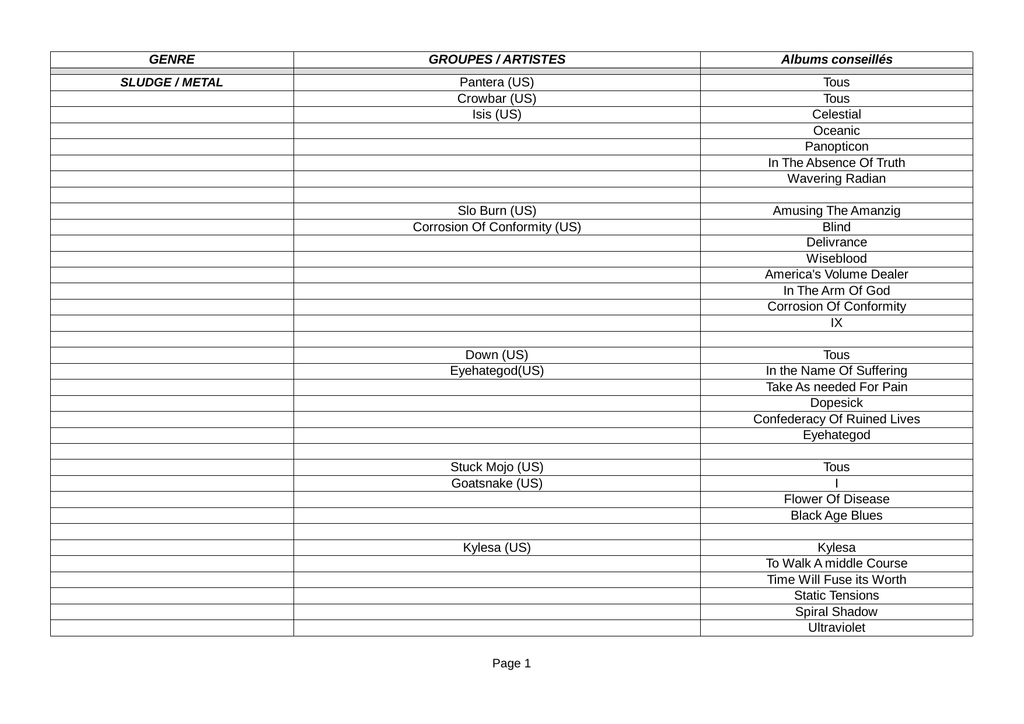 | GENRE | GROUPES / ARTISTES | Albums conseillés |
|---|---|---|
| | | |
| SLUDGE / METAL | Pantera (US) | Tous |
| | Crowbar (US) | Tous |
| | Isis (US) | Celestial |
| | | Oceanic |
| | | Panopticon |
| | | In The Absence Of Truth |
| | | Wavering Radian |
| | | |
| | Slo Burn (US) | Amusing The Amanzig |
| | Corrosion Of Conformity (US) | Blind |
| | | Delivrance |
| | | Wiseblood |
| | | America's Volume Dealer |
| | | In The Arm Of God |
| | | Corrosion Of Conformity |
| | | IX |
| | | |
| | Down (US) | Tous |
| | Eyehategod(US) | In the Name Of Suffering |
| | | Take As needed For Pain |
| | | Dopesick |
| | | Confederacy Of Ruined Lives |
| | | Eyehategod |
| | | |
| | Stuck Mojo (US) | Tous |
| | Goatsnake (US) | I |
| | | Flower Of Disease |
| | | Black Age Blues |
| | | |
| | Kylesa (US) | Kylesa |
| | | To Walk A middle Course |
| | | Time Will Fuse its Worth |
| | | Static Tensions |
| | | Spiral Shadow |
| | | Ultraviolet |

Page 1